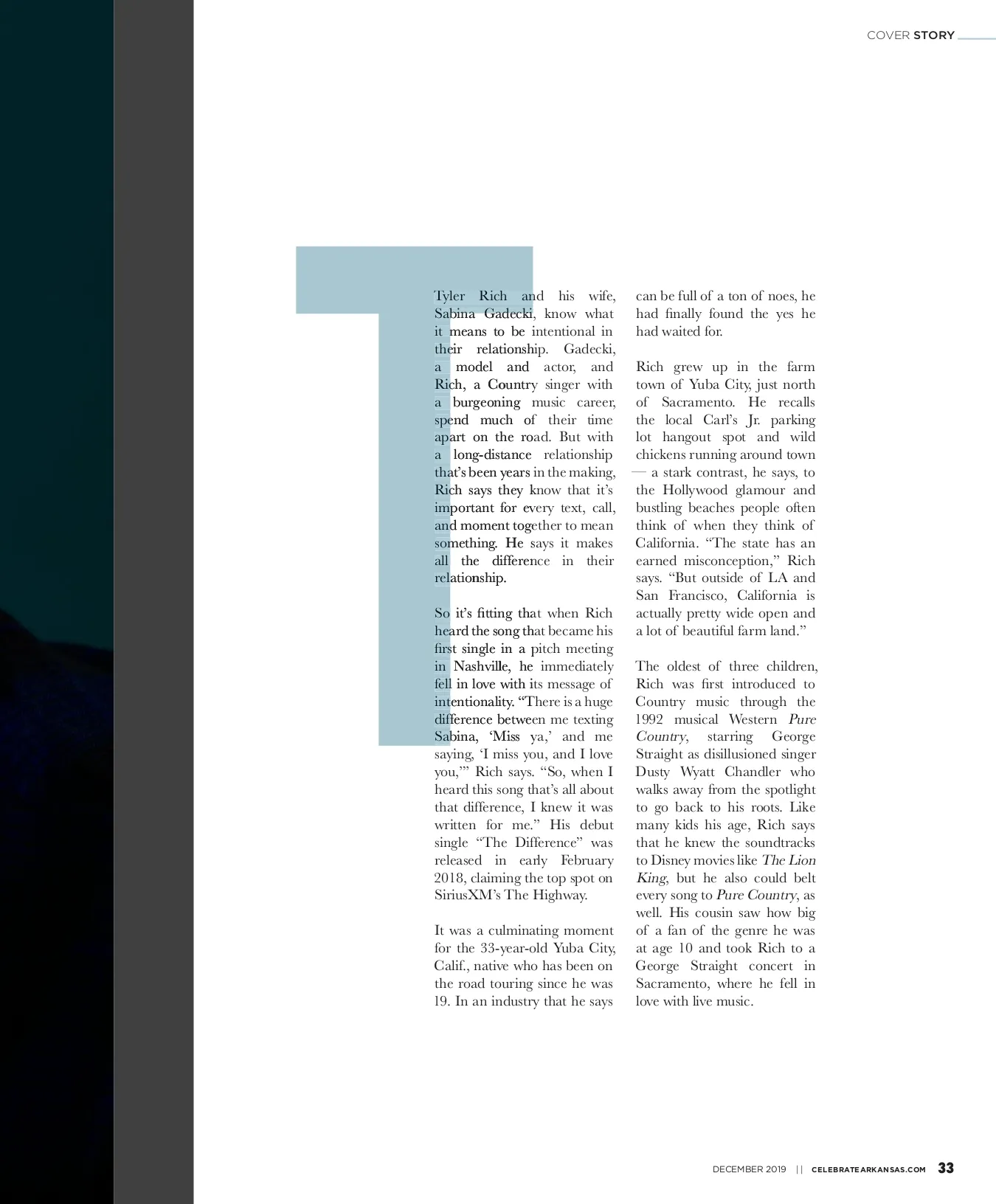 COVER STORY

Tyler Rich and his wife, Sabina Gadecki, know what it means to be intentional in their relationship. Gadecki, a model and actor, and Rich, a Country singer with a burgeoning music career, spend much of their time apart on the road. But with a long-distance relationship that's been years in the making, Rich says they know that it's important for every text, call, and moment together to mean something. He says it makes all the difference in their relationship.

So it's fitting that when Rich heard the song that became his first single in a pitch meeting in Nashville, he immediately fell in love with its message of intentionality. "There is a huge difference between me texting Sabina, 'Miss ya,' and me saying, 'I miss you, and I love you,'" Rich says. "So, when I heard this song that's all about that difference, I knew it was written for me." His debut single "The Difference" was released in early February 2018, claiming the top spot on SiriusXM's The Highway.

It was a culminating moment for the 33-year-old Yuba City, Calif., native who has been on the road touring since he was 19. In an industry that he says can be full of a ton of noes, he had finally found the yes he had waited for.

Rich grew up in the farm town of Yuba City, just north of Sacramento. He recalls the local Carl's Jr. parking lot hangout spot and wild chickens running around town — a stark contrast, he says, to the Hollywood glamour and bustling beaches people often think of when they think of California. "The state has an earned misconception," Rich says. "But outside of LA and San Francisco, California is actually pretty wide open and a lot of beautiful farm land."

The oldest of three children, Rich was first introduced to Country music through the 1992 musical Western Pure Country, starring George Straight as disillusioned singer Dusty Wyatt Chandler who walks away from the spotlight to go back to his roots. Like many kids his age, Rich says that he knew the soundtracks to Disney movies like The Lion King, but he also could belt every song to Pure Country, as well. His cousin saw how big of a fan of the genre he was at age 10 and took Rich to a George Straight concert in Sacramento, where he fell in love with live music.

DECEMBER 2019 || CELEBRATEARKANSAS.COM 33